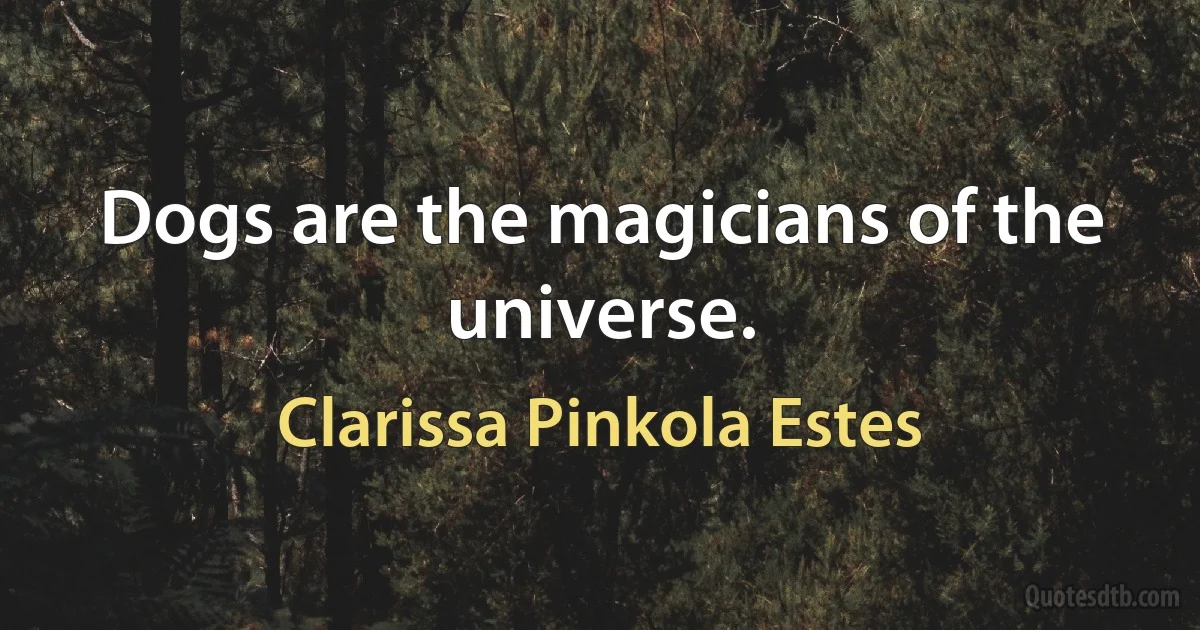 Dogs are the magicians of the universe.

Clarissa Pinkola Estes

Quotesdtb.com